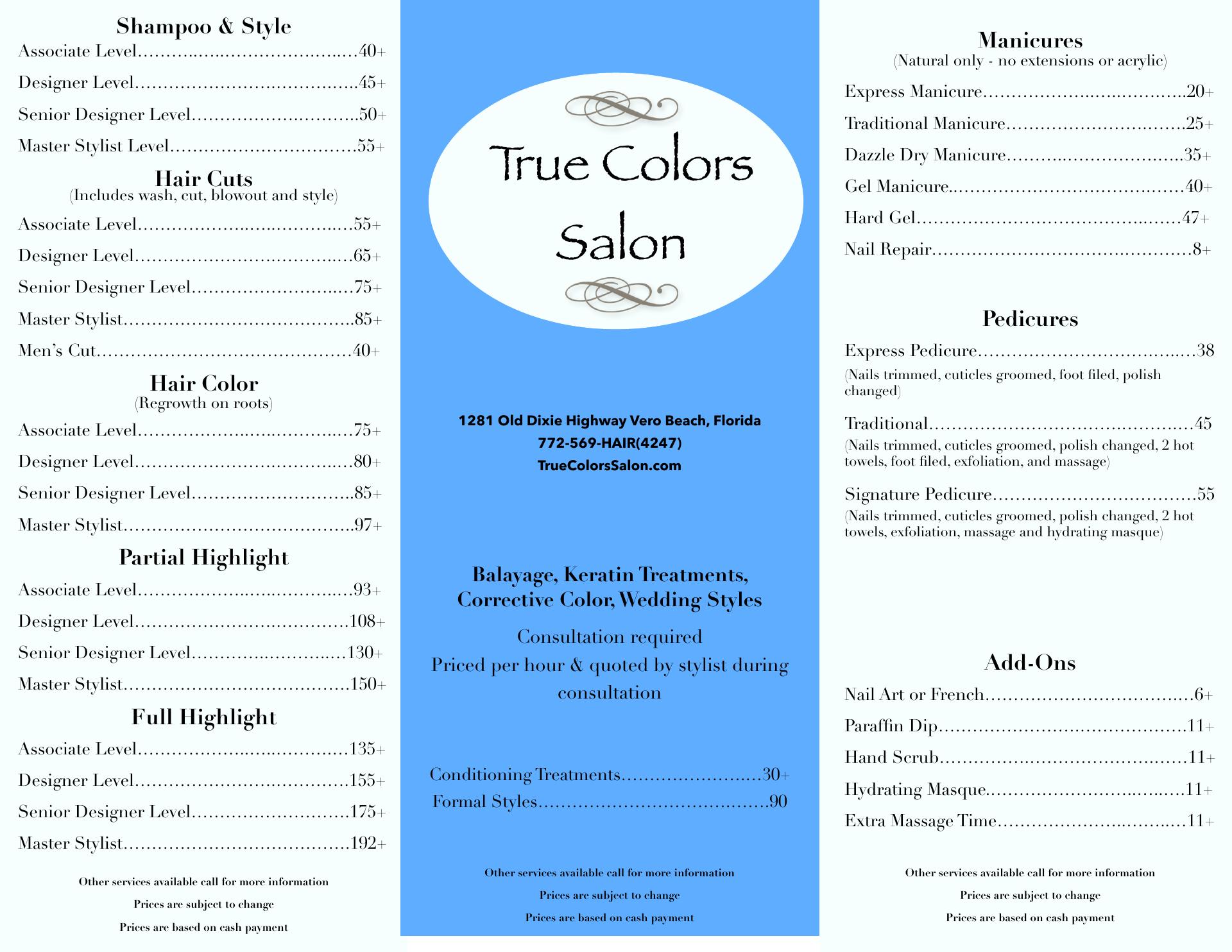 Shampoo & Style
Associate Level 40+
Designer Level 45+
Senior Designer Level 50+
Master Stylist Level 55+

Hair Cuts
(Includes wash, cut, blowout and style)
Associate Level 55+
Designer Level 65+
Senior Designer Level 75+
Master Stylist 85+
Men's Cut 40+

Hair Color
(Regrowth on roots)
Associate Level 75+
Designer Level 80+
Senior Designer Level 85+
Master Stylist 97+

Partial Highlight
Associate Level 93+
Designer Level 108+
Senior Designer Level 130+
Master Stylist 150+

Full Highlight
Associate Level 135+
Designer Level 155+
Senior Designer Level 175+
Master Stylist 192+

Other services available call for more information
Prices are subject to change
Prices are based on cash payment

True Colors
Salon

1281 Old Dixie Highway Vero Beach, Florida
772-569-HAIR(4247)
TrueColorsSalon.com

Balayage, Keratin Treatments, Corrective Color, Wedding Styles

Consultation required
Priced per hour & quoted by stylist during consultation

Conditioning Treatments 30+
Formal Styles 90

Other services available call for more information
Prices are subject to change
Prices are based on cash payment

Manicures
(Natural only - no extensions or acrylic)
Express Manicure 20+
Traditional Manicure 25+
Dazzle Dry Manicure 35+
Gel Manicure 40+
Hard Gel 47+
Nail Repair 8+

Pedicures
Express Pedicure 38
(Nails trimmed, cuticles groomed, foot filed, polish changed)

Traditional 45
(Nails trimmed, cuticles groomed, polish changed, 2 hot towels, foot filed, exfoliation, and massage)

Signature Pedicure 55
(Nails trimmed, cuticles groomed, polish changed, 2 hot towels, exfoliation, massage and hydrating masque)

Add-Ons
Nail Art or French 6+
Paraffin Dip 11+
Hand Scrub 11+
Hydrating Masque 11+
Extra Massage Time 11+

Other services available call for more information
Prices are subject to change
Prices are based on cash payment